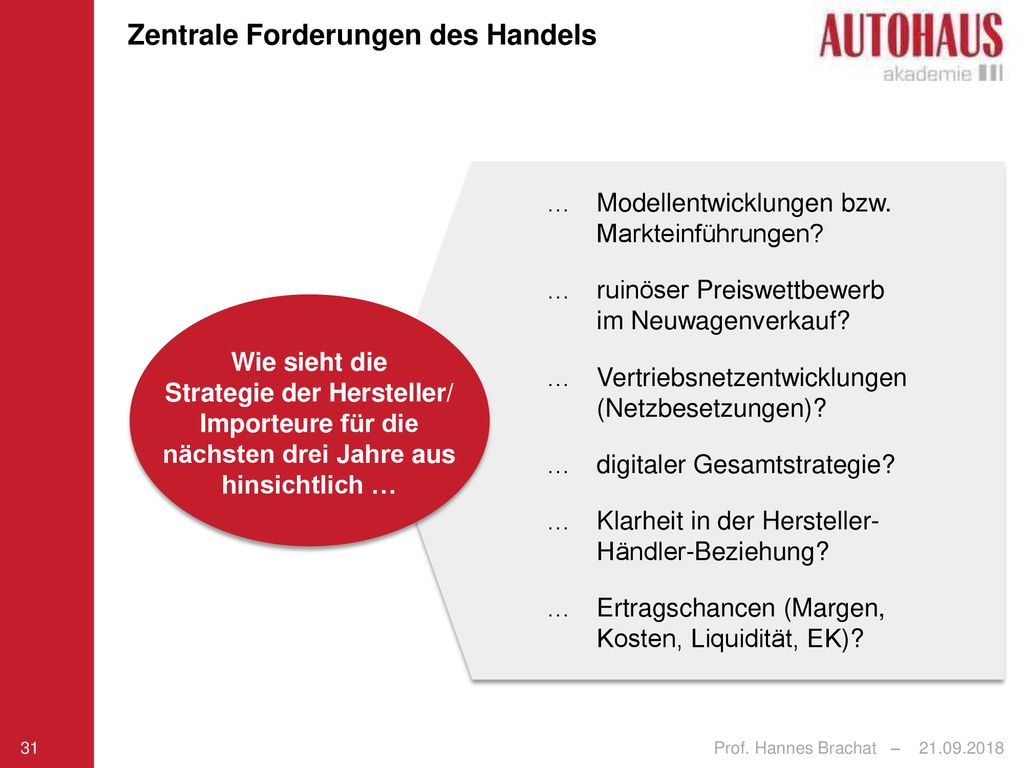 Zentrale Forderungen des Handels

AUTOHAUS
akademie

Wie sieht die Strategie der Hersteller/ Importeure für die nächsten drei Jahre aus hinsichtlich …

… Modellentwicklungen bzw. Markteinführungen?

… ruinöser Preiswettbewerb im Neuwagenverkauf?

… Vertriebsnetzentwicklungen (Netzbesetzungen)?

… digitaler Gesamtstrategie?

… Klarheit in der Hersteller-Händler-Beziehung?

… Ertragschancen (Margen, Kosten, Liquidität, EK)?

31

Prof. Hannes Brachat – 21.09.2018